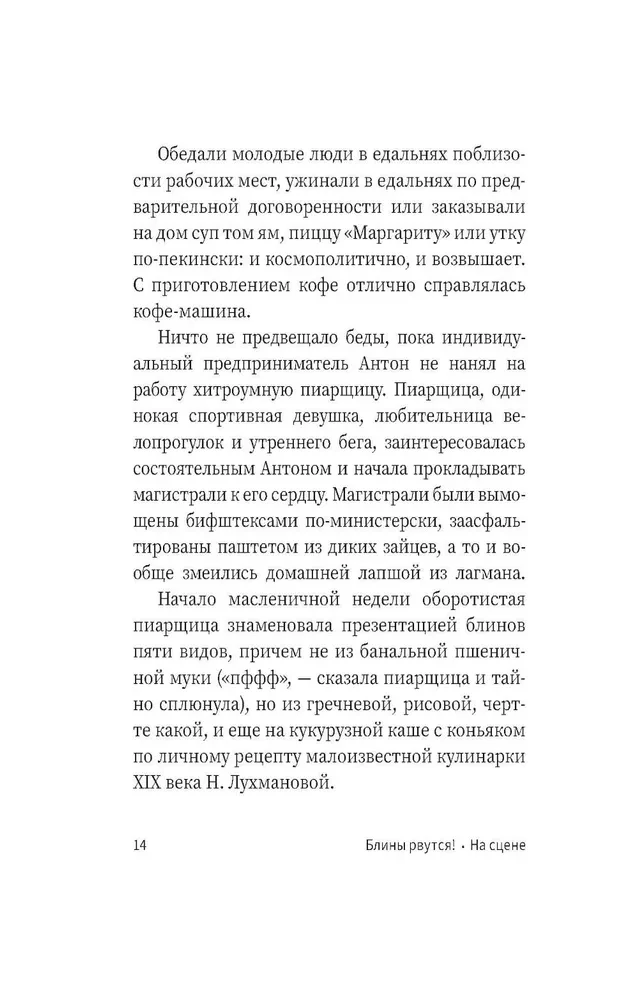 Обедали молодые люди в едальнях поблизости рабочих мест, ужинали в едальнях по предварительной договоренности или заказывали на дом суп том ям, пиццу «Маргариту» или утку по-пекински: и космополитично, и возвышает. С приготовлением кофе отлично справлялась кофе-машина.

Ничто не предвещало беды, пока индивидуальный предприниматель Антон не нанял на работу хитроумную пиарщицу. Пиарщица, одинокая спортивная девушка, любительница велопрогулок и утреннего бега, заинтересовалась состоятельным Антоном и начала прокладывать магистрали к его сердцу. Магистрали были вымощены бифштексами по-министерски, заасфальтированы паштетом из диких зайцев, а то и вообще змеились домашней лапшой из лагмана.

Начало масленичной недели оборотистая пиарщица знаменовала презентацией блинов пяти видов, причем не из банальной пшеничной муки («пффф», — сказала пиарщица и тайно сплюнула), но из гречневой, рисовой, чертте какой, и еще на кукурузной каше с коньяком по личному рецепту малоизвестной кулинарки XIX века Н. Лухмановой.

14

Блины рвутся! · На сцене